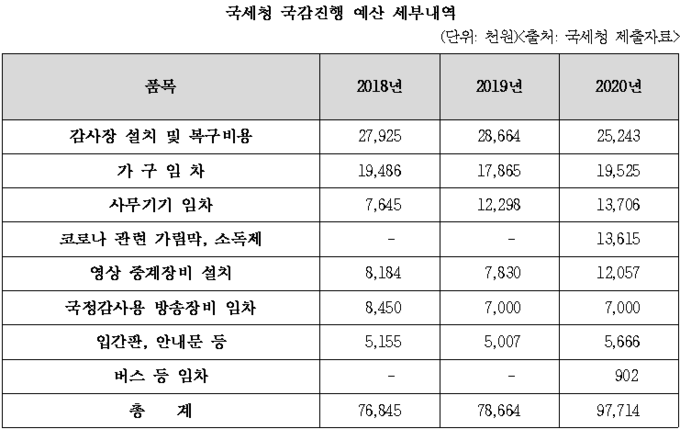 국세청 국감진행 예산 세부내역

(단위: 천원)<출처: 국세청 제출자료>

| 품목 | 2018년 | 2019년 | 2020년 |
|---|---|---|---|
| 감사장 설치 및 복구비용 | 27,925 | 28,664 | 25,243 |
| 가 구 임 차 | 19,486 | 17,865 | 19,525 |
| 사무기기 임차 | 7,645 | 12,298 | 13,706 |
| 코로나 관련 가림막, 소독제 | - | - | 13,615 |
| 영상 중계장비 설치 | 8,184 | 7,830 | 12,057 |
| 국정감사용 방송장비 임차 | 8,450 | 7,000 | 7,000 |
| 입간판, 안내문 등 | 5,155 | 5,007 | 5,666 |
| 버스 등 임차 | - | - | 902 |
| 총 계 | 76,845 | 78,664 | 97,714 |